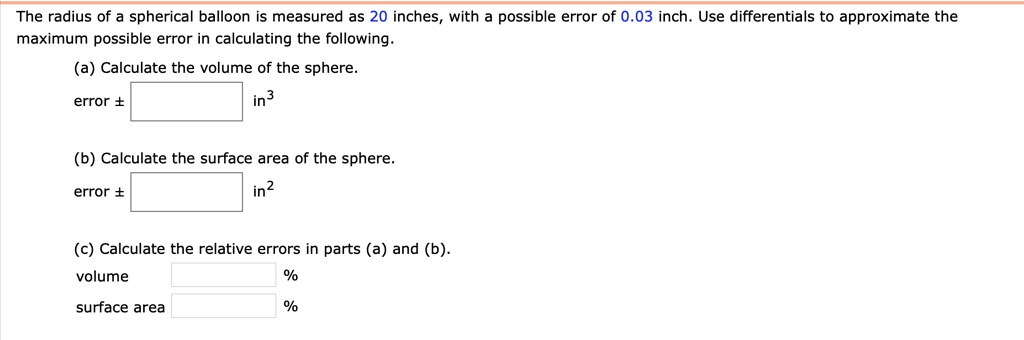 The radius of a spherical balloon is measured as 20 inches, with a possible error of 0.03 inch. Use differentials to approximate the maximum possible error in calculating the following.

(a) Calculate the volume of the sphere.

error ± $in^3$

(b) Calculate the surface area of the sphere.

error ± $in^2$

(c) Calculate the relative errors in parts (a) and (b).

volume %

surface area %